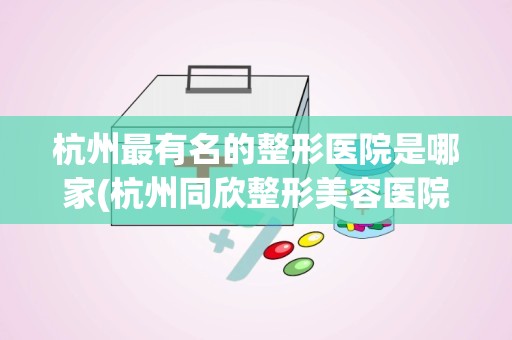 杭州最有名的整形医院是哪家(杭州同欣整形美容医院